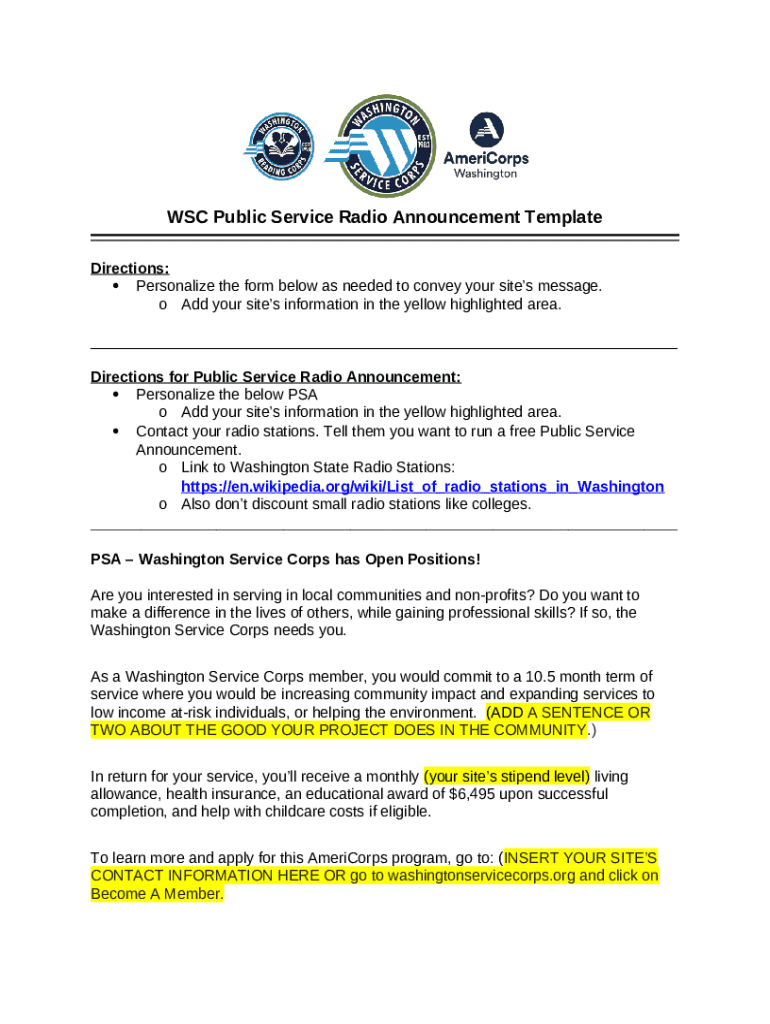 WASHINGTON READING CORPS

WASHINGTON SERVICE CORPS EST 1983

AmeriCorps Washington

WSC Public Service Radio Announcement Template

Directions:
• Personalize the form below as needed to convey your site's message.
o Add your site's information in the yellow highlighted area.

Directions for Public Service Radio Announcement:
• Personalize the below PSA
o Add your site's information in the yellow highlighted area.
• Contact your radio stations. Tell them you want to run a free Public Service Announcement.
o Link to Washington State Radio Stations: https://en.wikipedia.org/wiki/List_of_radio_stations_in_Washington
o Also don't discount small radio stations like colleges.

PSA – Washington Service Corps has Open Positions!

Are you interested in serving in local communities and non-profits? Do you want to make a difference in the lives of others, while gaining professional skills? If so, the Washington Service Corps needs you.

As a Washington Service Corps member, you would commit to a 10.5 month term of service where you would be increasing community impact and expanding services to low income at-risk individuals, or helping the environment. (ADD A SENTENCE OR TWO ABOUT THE GOOD YOUR PROJECT DOES IN THE COMMUNITY.)

In return for your service, you'll receive a monthly (your site's stipend level) living allowance, health insurance, an educational award of $6,495 upon successful completion, and help with childcare costs if eligible.

To learn more and apply for this AmeriCorps program, go to: (INSERT YOUR SITE'S CONTACT INFORMATION HERE OR go to washingtonservicecorps.org and click on Become A Member.